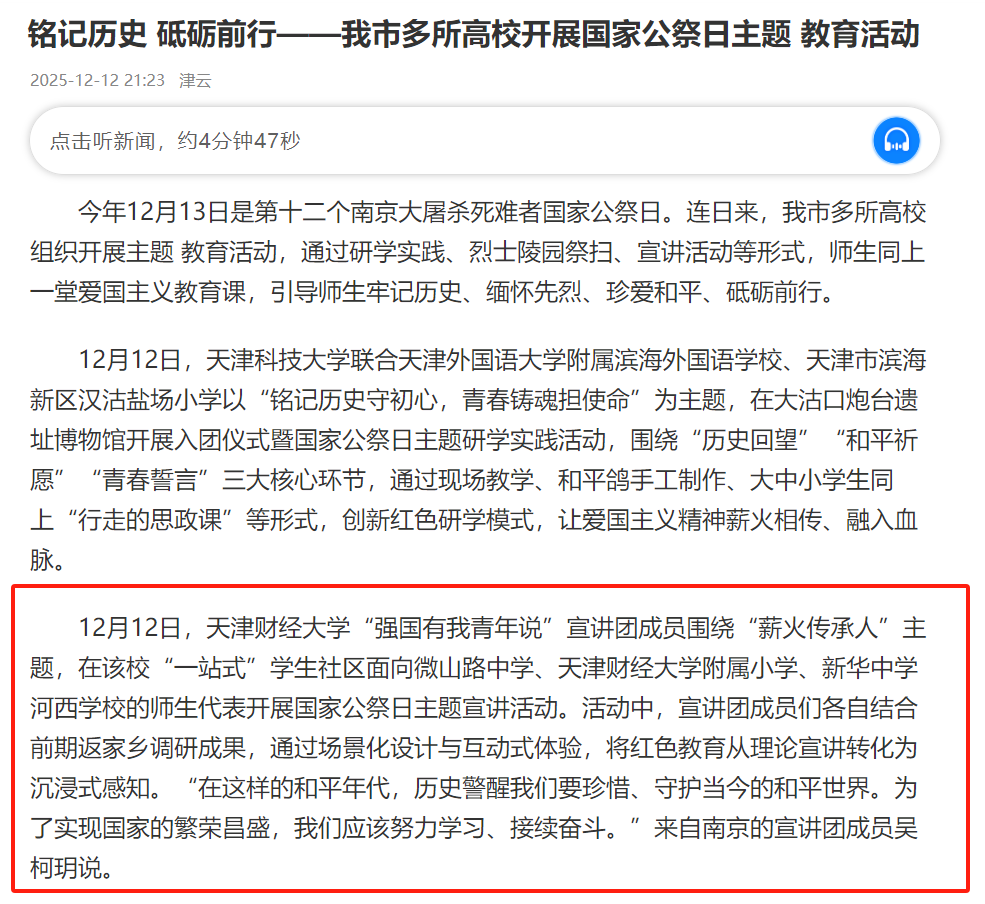 铭记历史 砥砺前行——我市多所高校开展国家公祭日主题 教育活动

2025-12-12 21:23 津云

点击听新闻，约4分钟47秒

今年12月13日是第十二个南京大屠杀死难者国家公祭日。连日来，我市多所高校组织开展主题 教育活动，通过研学实践、烈士陵园祭扫、宣讲活动等形式，师生同上一堂爱国主义教育课，引导师生牢记历史、缅怀先烈、珍爱和平、砥砺前行。

12月12日，天津科技大学联合天津外国语大学附属滨海外国语学校、天津市滨海新区汉沽盐场小学以“铭记历史守初心，青春铸魂担使命”为主题，在大沽口炮台遗址博物馆开展入团仪式暨国家公祭日主题研学实践活动，围绕“历史回望”“和平祈愿”“青春誓言”三大核心环节，通过现场教学、和平鸽手工制作、大中小学生同上“行走的思政课”等形式，创新红色研学模式，让爱国主义精神薪火相传、融入血脉。

12月12日，天津财经大学“强国有我青年说”宣讲团成员围绕“薪火传承人”主题，在该校“一站式”学生社区面向微山路中学、天津财经大学附属小学、新华中学河西学校的师生代表开展国家公祭日主题宣讲活动。活动中，宣讲团成员们各自结合前期返家乡调研成果，通过场景化设计与互动式体验，将红色教育从理论宣讲转化为沉浸式感知。“在这样的和平年代，历史警醒我们要珍惜、守护当今的和平世界。为了实现国家的繁荣昌盛，我们应该努力学习、接续奋斗。”来自南京的宣讲团成员吴柯玥说。